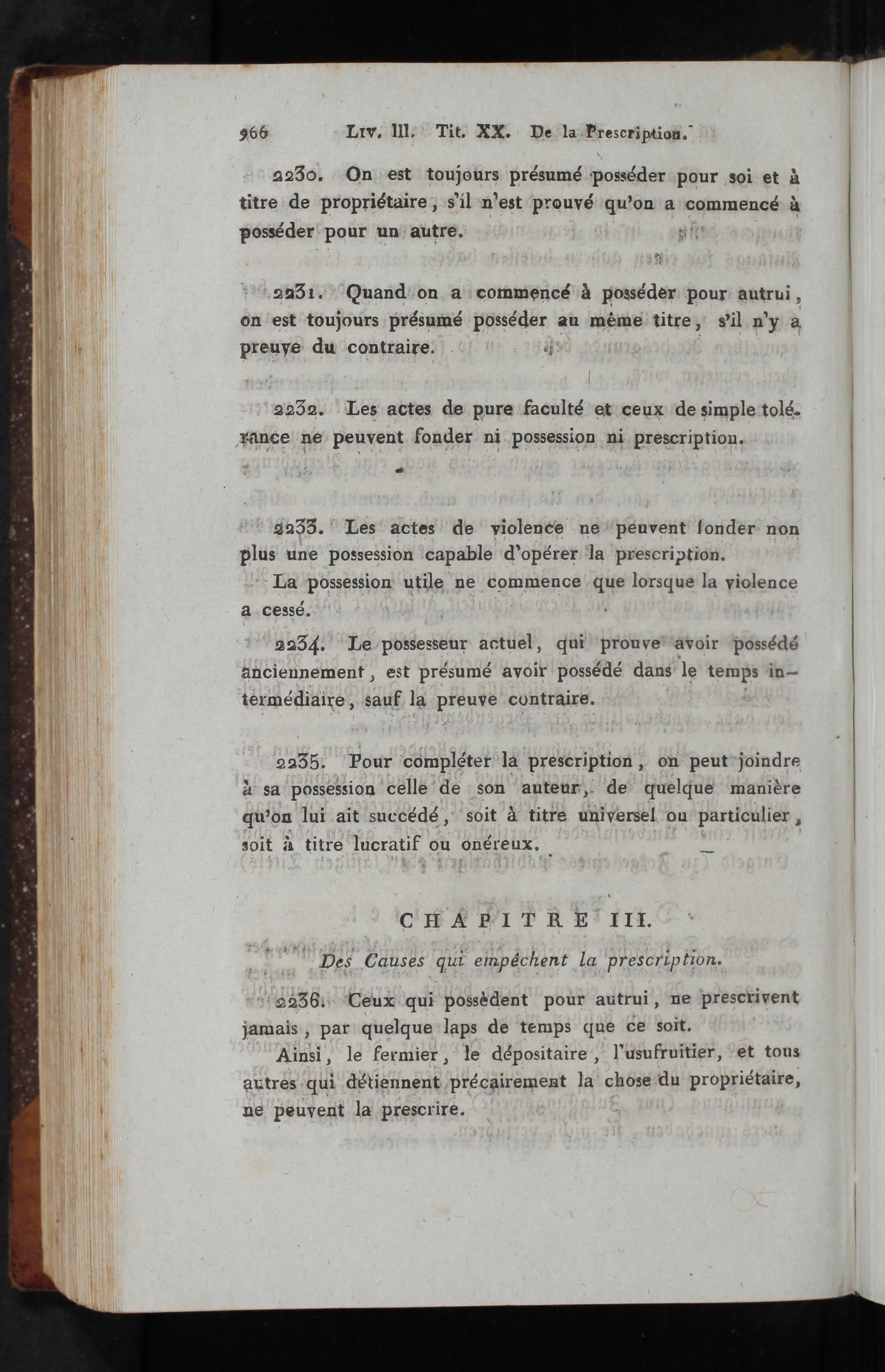 966 Liv. III. Tit. XX. De la Prescription.

2230. On est toujours présumé posséder pour soi et à titre de propriétaire, s'il n'est prouvé qu'on a commencé à posséder pour un autre.

2231. Quand on a commencé à posséder pour autrui, on est toujours présumé posséder au même titre, s'il n'y a preuve du contraire.

2232. Les actes de pure faculté et ceux de simple tolérance ne peuvent fonder ni possession ni prescription.

2233. Les actes de violence ne peuvent fonder non plus une possession capable d'opérer la prescription.

La possession utile ne commence que lorsque la violence a cessé.

2234. Le possesseur actuel, qui prouve avoir possédé anciennement, est présumé avoir possédé dans le temps intermédiaire, sauf la preuve contraire.

2235. Pour compléter la prescription, on peut joindre à sa possession celle de son auteur, de quelque manière qu'on lui ait succédé, soit à titre universel ou particulier, soit à titre lucratif ou onéreux.

CHAPITRE III.

Des Causes qui empêchent la prescription.

2236. Ceux qui possèdent pour autrui, ne prescrivent jamais, par quelque laps de temps que ce soit.

Ainsi, le fermier, le dépositaire, l'usufruitier, et tous autres qui détiennent précairement la chose du propriétaire, ne peuvent la prescrire.